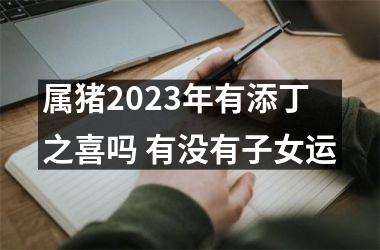 属猪2023年有添丁之喜吗 有没有子女运